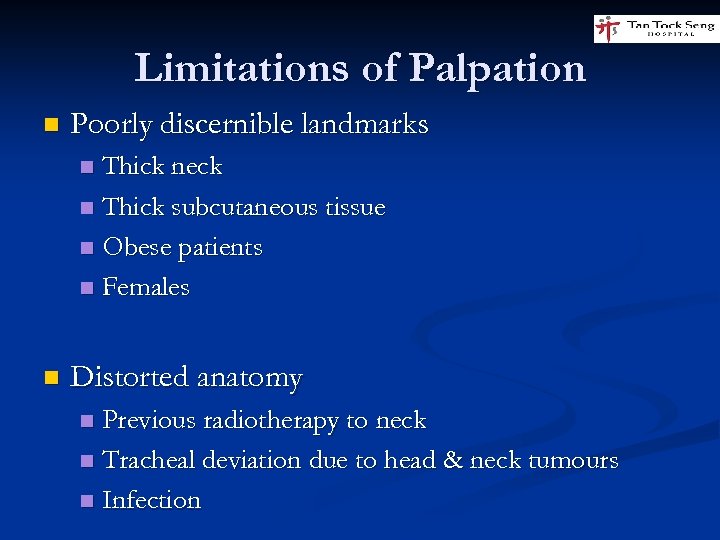 Tan Tock Seng HOSPITAL

Limitations of Palpation

Poorly discernible landmarks
Thick neck
Thick subcutaneous tissue
Obese patients
Females

Distorted anatomy
Previous radiotherapy to neck
Tracheal deviation due to head & neck tumours
Infection